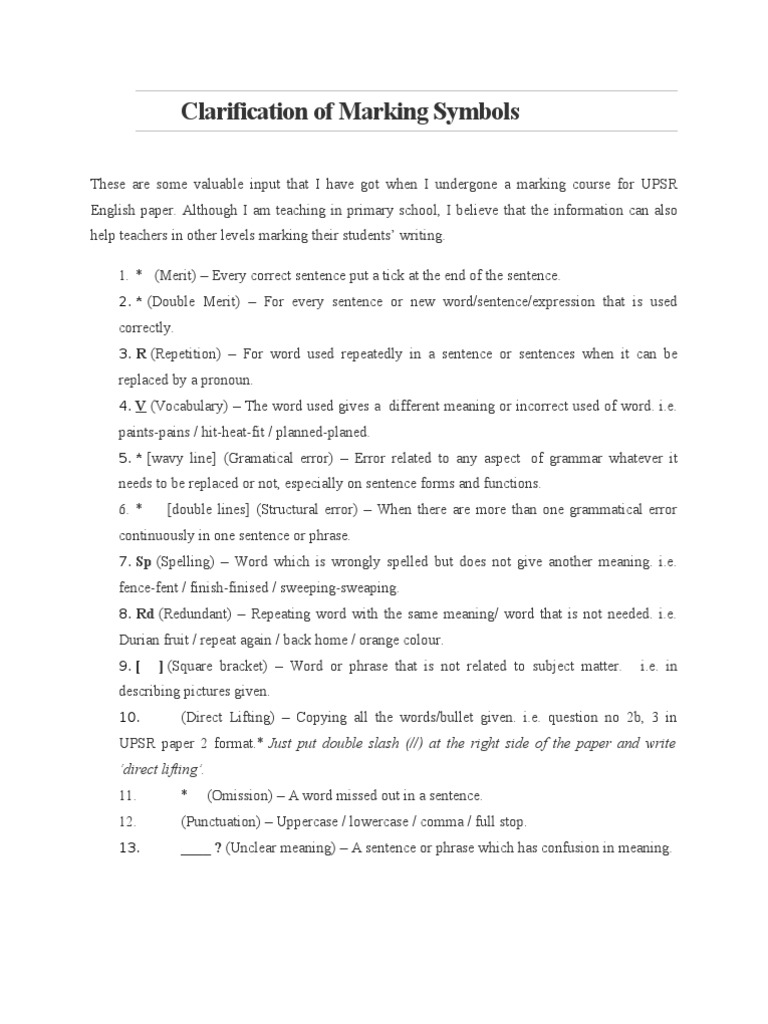 Clarification of Marking Symbols

These are some valuable input that I have got when I undergone a marking course for UPSR English paper. Although I am teaching in primary school, I believe that the information can also help teachers in other levels marking their students' writing.

1. * (Merit) – Every correct sentence put a tick at the end of the sentence.

2. * (Double Merit) – For every sentence or new word/sentence/expression that is used correctly.

3. R (Repetition) – For word used repeatedly in a sentence or sentences when it can be replaced by a pronoun.

4. V (Vocabulary) – The word used gives a different meaning or incorrect used of word. i.e. paints-pains / hit-heat-fit / planned-planed.

5. * [wavy line] (Gramatical error) – Error related to any aspect of grammar whatever it needs to be replaced or not, especially on sentence forms and functions.

6. * [double lines] (Structural error) – When there are more than one grammatical error continuously in one sentence or phrase.

7. Sp (Spelling) – Word which is wrongly spelled but does not give another meaning. i.e. fence-fent / finish-finised / sweeping-sweaping.

8. Rd (Redundant) – Repeating word with the same meaning/ word that is not needed. i.e. Durian fruit / repeat again / back home / orange colour.

9. [ ] (Square bracket) – Word or phrase that is not related to subject matter. i.e. in describing pictures given.

10. (Direct Lifting) – Copying all the words/bullet given. i.e. question no 2b, 3 in UPSR paper 2 format.* Just put double slash (//) at the right side of the paper and write 'direct lifting'.

11. * (Omission) – A word missed out in a sentence.

12. (Punctuation) – Uppercase / lowercase / comma / full stop.

13. ____ ? (Unclear meaning) – A sentence or phrase which has confusion in meaning.